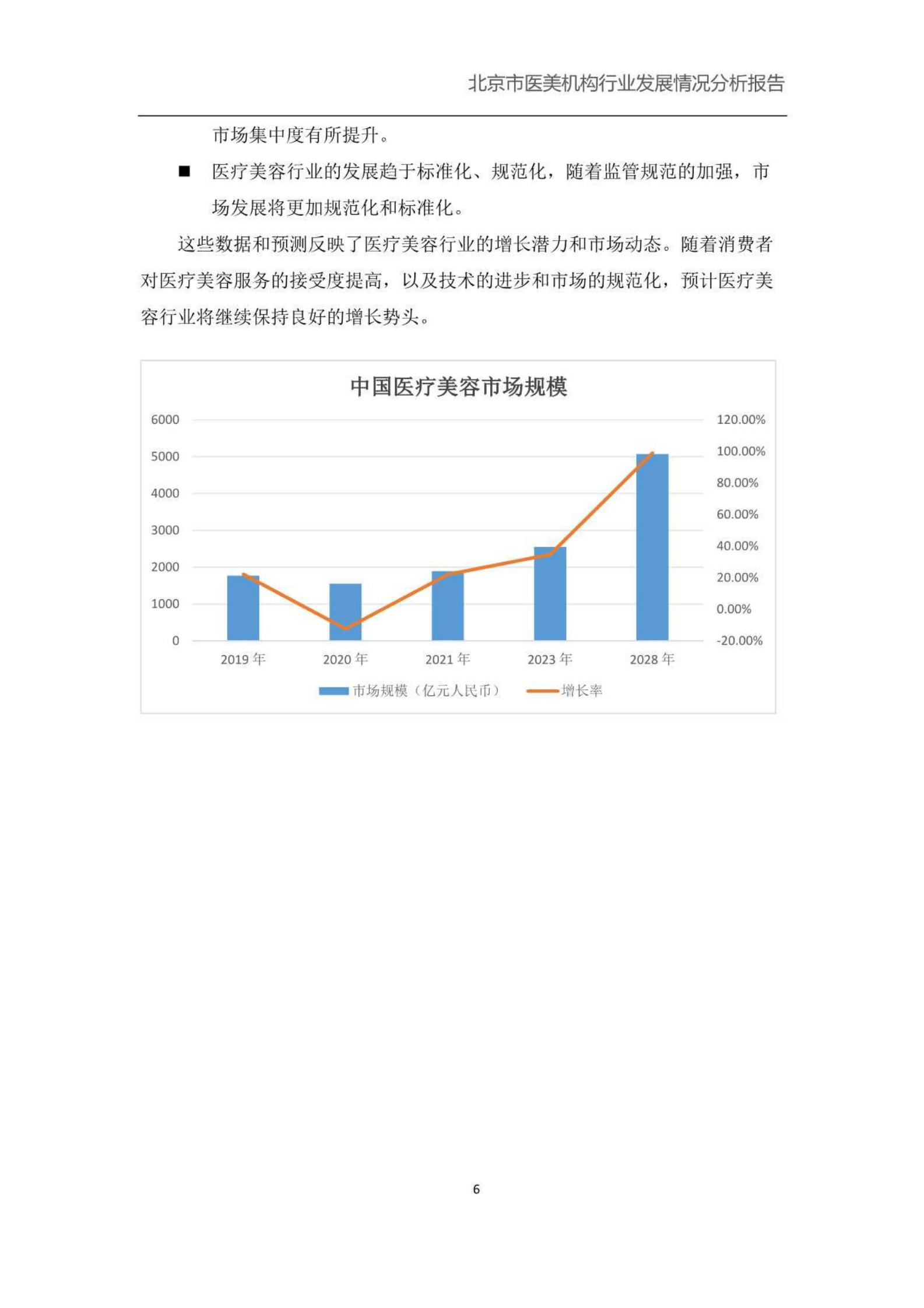 北京市医美机构行业发展情况分析报告

市场集中度有所提升。

■ 医疗美容行业的发展趋于标准化、规范化，随着监管规范的加强，市场发展将更加规范化和标准化。

这些数据和预测反映了医疗美容行业的增长潜力和市场动态。随着消费者对医疗美容服务的接受度提高，以及技术的进步和市场的规范化，预计医疗美容行业将继续保持良好的增长势头。

中国医疗美容市场规模

6000
5000
4000
3000
2000
1000
0

120.00%
100.00%
80.00%
60.00%
40.00%
20.00%
0.00%
-20.00%

2019 年
2020 年
2021 年
2023 年
2028 年

市场规模（亿元人民币）
增长率

6